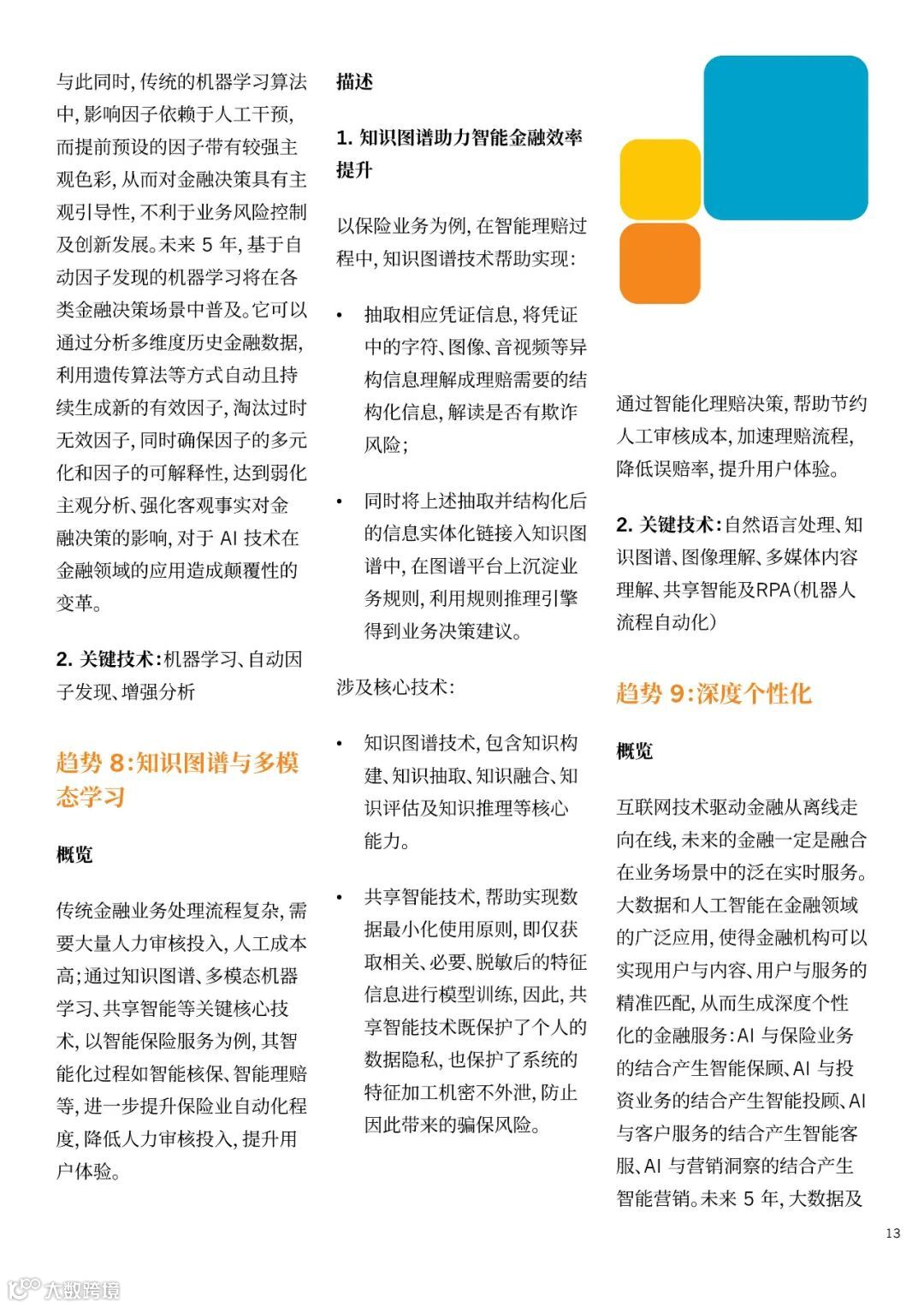 与此同时，传统的机器学习算法中，影响因子依赖于人工干预，而提前预设的因子带有较强主观色彩，从而对金融决策具有主观引导性，不利于业务风险控制及创新发展。未来 5 年，基于自动因子发现的机器学习将在各类金融决策场景中普及。它可以通过分析多维度历史金融数据，利用遗传算法等方式自动且持续生成新的有效因子，淘汰过时无效因子，同时确保因子的多元化和因子的可解释性，达到弱化主观分析、强化客观事实对金融决策的影响，对于 AI 技术在金融领域的应用造成颠覆性的变革。

2. 关键技术：机器学习、自动因子发现、增强分析

趋势 8：知识图谱与多模态学习

概览

传统金融业务处理流程复杂，需要大量人力审核投入，人工成本高；通过知识图谱、多模态机器学习、共享智能等关键核心技术，以智能保险服务为例，其智能化过程如智能核保、智能理赔等，进一步提升保险业自动化程度，降低人力审核投入，提升用户体验。

描述

1. 知识图谱助力智能金融效率提升

以保险业务为例，在智能理赔过程中，知识图谱技术帮助实现：

• 抽取相应凭证信息，将凭证中的字符、图像、音视频等异构信息理解成理赔需要的结构化信息，解读是否有欺诈风险；

• 同时将上述抽取并结构化后的信息实体化链接入知识图谱中，在图谱平台上沉淀业务规则，利用规则推理引擎得到业务决策建议。

涉及核心技术：

• 知识图谱技术，包含知识构建、知识抽取、知识融合、知识评估及知识推理等核心能力。

• 共享智能技术，帮助实现数据最小化使用原则，即仅获取相关、必要、脱敏后的特征信息进行模型训练，因此，共享智能技术既保护了个人的数据隐私，也保护了系统的特征加工机密不外泄，防止因此带来的骗保风险。

通过智能化理赔决策，帮助节约人工审核成本，加速理赔流程，降低误赔率，提升用户体验。

2. 关键技术：自然语言处理、知识图谱、图像理解、多媒体内容理解、共享智能及RPA（机器人流程自动化）

趋势 9：深度个性化

概览

互联网技术驱动金融从离线走向在线，未来的金融一定是融合在业务场景中的泛在实时服务。大数据和人工智能在金融领域的广泛应用，使得金融机构可以实现用户与内容、用户与服务的精准匹配，从而生成深度个性化的金融服务：AI 与保险业务的结合产生智能保顾、AI 与投资业务的结合产生智能投顾、AI 与客户服务的结合产生智能客服、AI 与营销洞察的结合产生智能营销。未来 5 年，大数据及

13

大数跨境